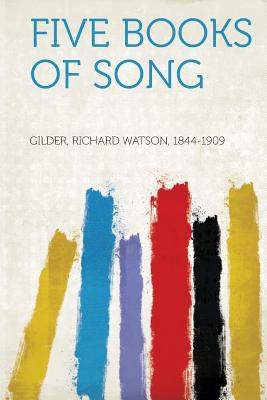 FIVE BOOKS OF SONG

GILDER, RICHARD WATSON, 1844-1909